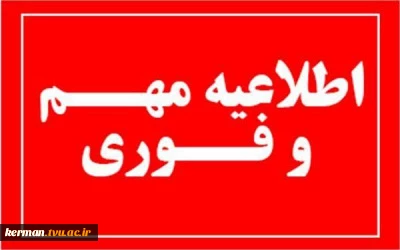 اطلاعیه مهم
و فوری

kerman.tvu.ac.ir